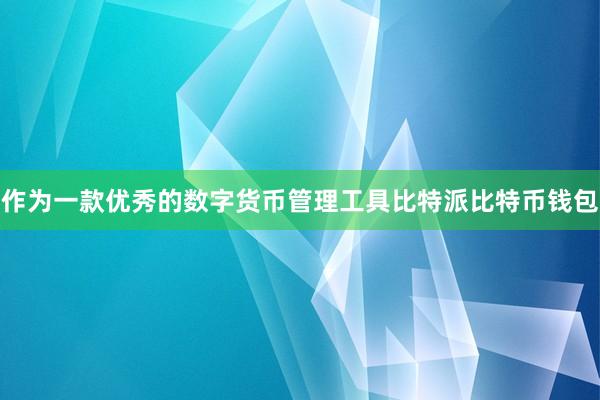 作为一款优秀的数字货币管理工具比特派比特币钱包